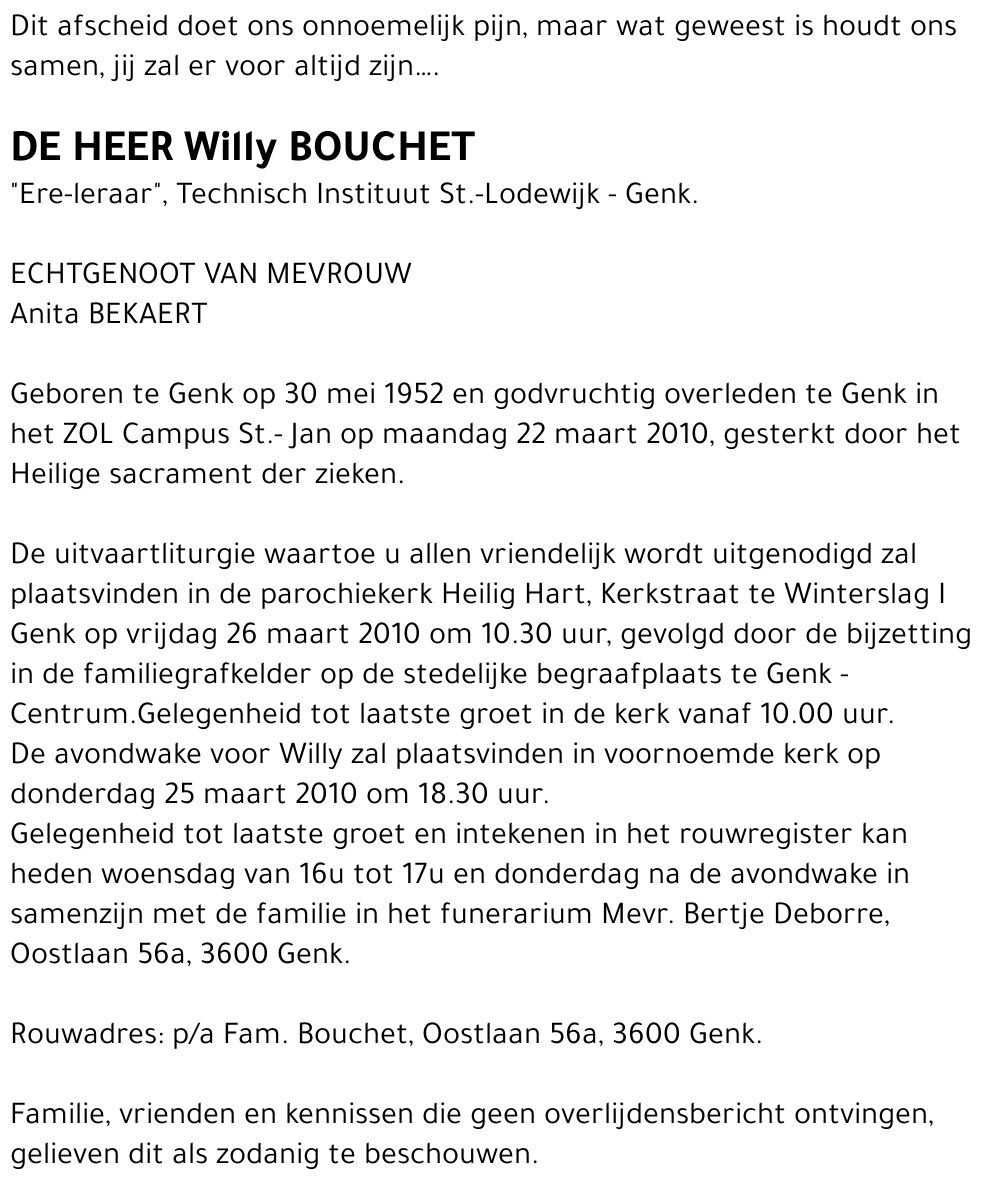 Dit afscheid doet ons onnoemelijk pijn, maar wat geweest is houdt ons samen, jij zal er voor altijd zijn....

DE HEER Willy BOUCHET
"Ere-leraar", Technisch Instituut St.-Lodewijk - Genk.

ECHTGENOOT VAN MEVROUW
Anita BEKAERT

Geboren te Genk op 30 mei 1952 en godvruchtig overleden te Genk in het ZOL Campus St.- Jan op maandag 22 maart 2010, gesterkt door het Heilige sacrament der zieken.

De uitvaartliturgie waartoe u allen vriendelijk wordt uitgenodigd zal plaatsvinden in de parochiekerk Heilig Hart, Kerkstraat te Winterslag I Genk op vrijdag 26 maart 2010 om 10.30 uur, gevolgd door de bijzetting in de familiegrafkelder op de stedelijke begraafplaats te Genk - Centrum.Gelegenheid tot laatste groet in de kerk vanaf 10.00 uur.
De avondwake voor Willy zal plaatsvinden in voornoemde kerk op donderdag 25 maart 2010 om 18.30 uur.
Gelegenheid tot laatste groet en intekenen in het rouwregister kan heden woensdag van 16u tot 17u en donderdag na de avondwake in samenzijn met de familie in het funerarium Mevr. Bertje Deborre, Oostlaan 56a, 3600 Genk.

Rouwadres: p/a Fam. Bouchet, Oostlaan 56a, 3600 Genk.

Familie, vrienden en kennissen die geen overlijdensbericht ontvingen, gelieven dit als zodanig te beschouwen.